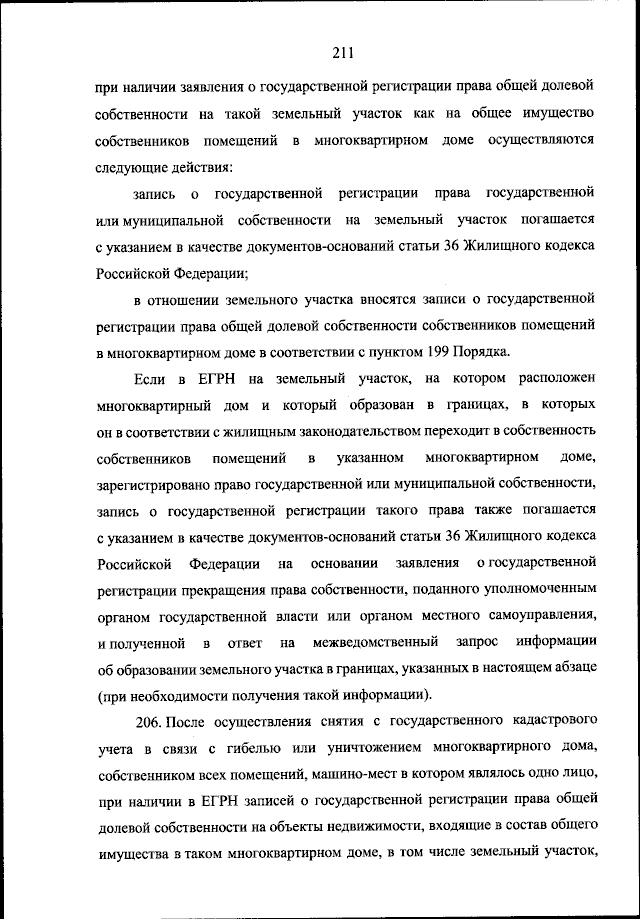 211

при наличии заявления о государственной регистрации права общей долевой собственности на такой земельный участок как на общее имущество собственников помещений в многоквартирном доме осуществляются следующие действия:

запись о государственной регистрации права государственной или муниципальной собственности на земельный участок погашается с указанием в качестве документов-оснований статьи 36 Жилищного кодекса Российской Федерации;

в отношении земельного участка вносятся записи о государственной регистрации права общей долевой собственности собственников помещений в многоквартирном доме в соответствии с пунктом 199 Порядка.

Если в ЕГРН на земельный участок, на котором расположен многоквартирный дом и который образован в границах, в которых он в соответствии с жилищным законодательством переходит в собственность собственников помещений в указанном многоквартирном доме, зарегистрировано право государственной или муниципальной собственности, запись о государственной регистрации такого права также погашается с указанием в качестве документов-оснований статьи 36 Жилищного кодекса Российской Федерации на основании заявления о государственной регистрации прекращения права собственности, поданного уполномоченным органом государственной власти или органом местного самоуправления, и полученной в ответ на межведомственный запрос информации об образовании земельного участка в границах, указанных в настоящем абзаце (при необходимости получения такой информации).

206. После осуществления снятия с государственного кадастрового учета в связи с гибелью или уничтожением многоквартирного дома, собственником всех помещений, машино-мест в котором являлось одно лицо, при наличии в ЕГРН записей о государственной регистрации права общей долевой собственности на объекты недвижимости, входящие в состав общего имущества в таком многоквартирном доме, в том числе земельный участок,